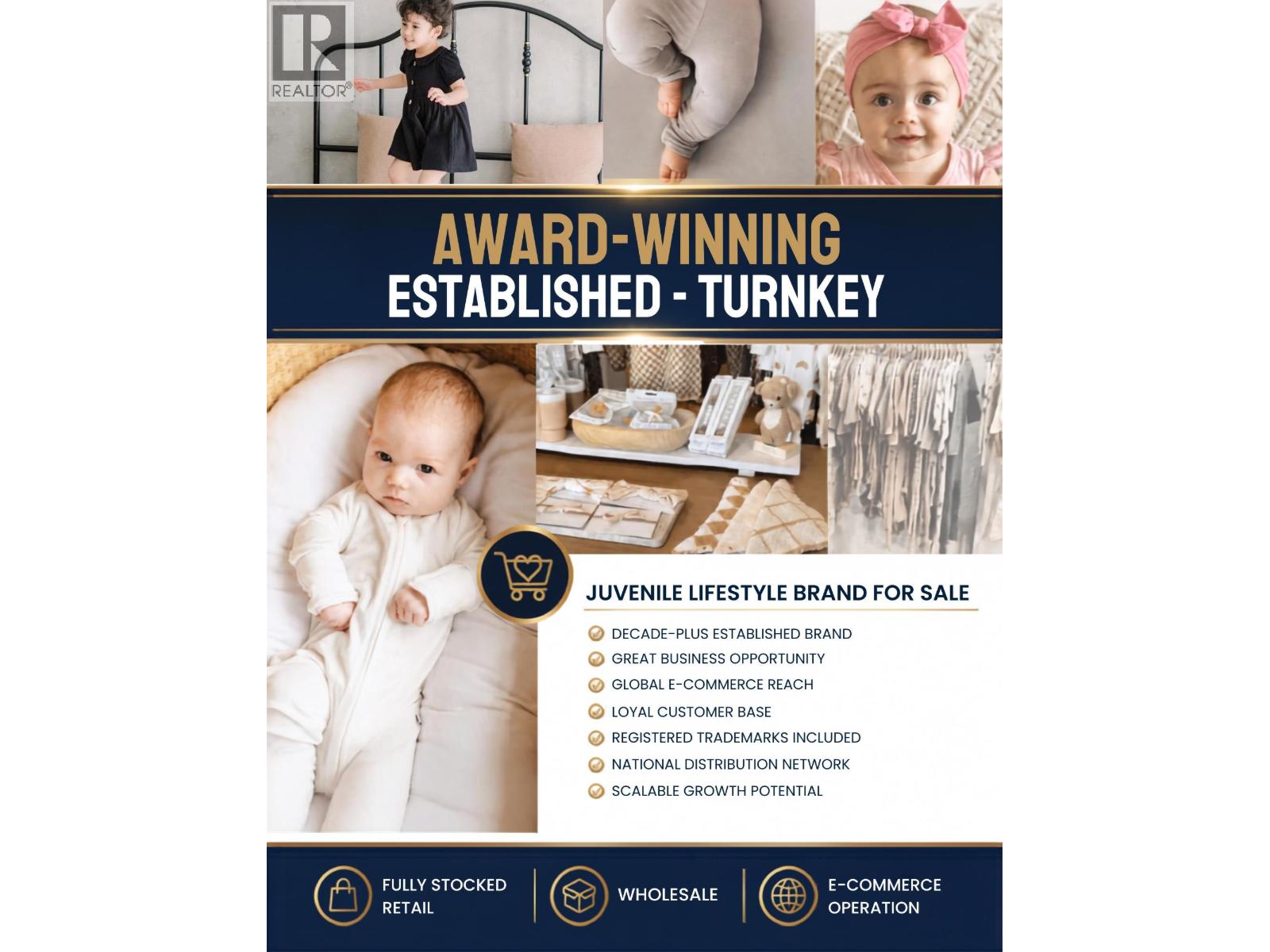 REALTOR®

AWARD-WINNING
ESTABLISHED - TURNKEY

JUVENILE LIFESTYLE BRAND FOR SALE

DECADE-PLUS ESTABLISHED BRAND
GREAT BUSINESS OPPORTUNITY
GLOBAL E-COMMERCE REACH
LOYAL CUSTOMER BASE
REGISTERED TRADEMARKS INCLUDED
NATIONAL DISTRIBUTION NETWORK
SCALABLE GROWTH POTENTIAL

FULLY STOCKED RETAIL
WHOLESALE
E-COMMERCE OPERATION